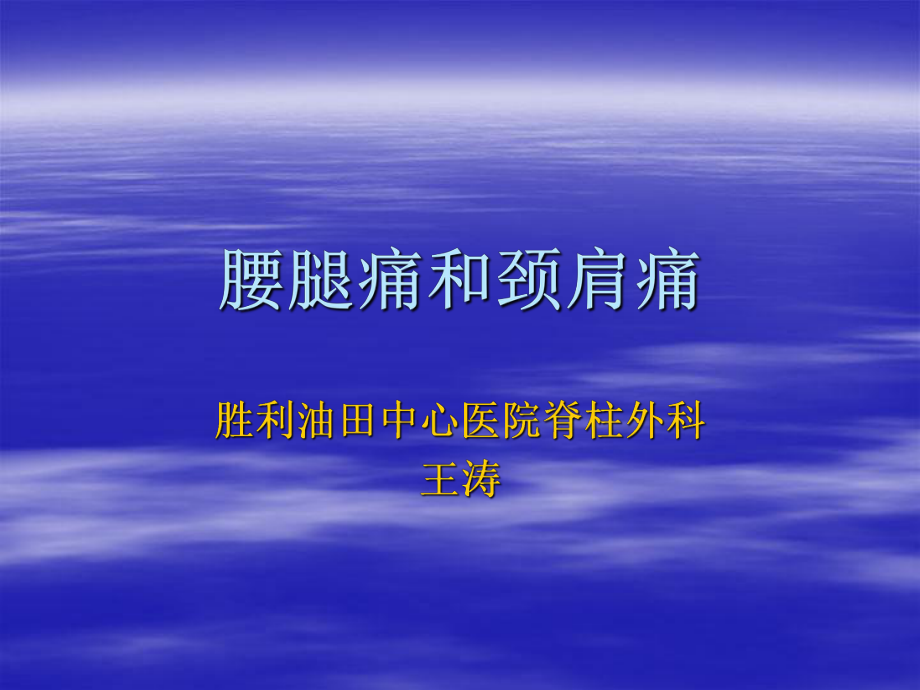 腰腿痛和颈肩痛

胜利油田中心医院脊柱外科
王涛